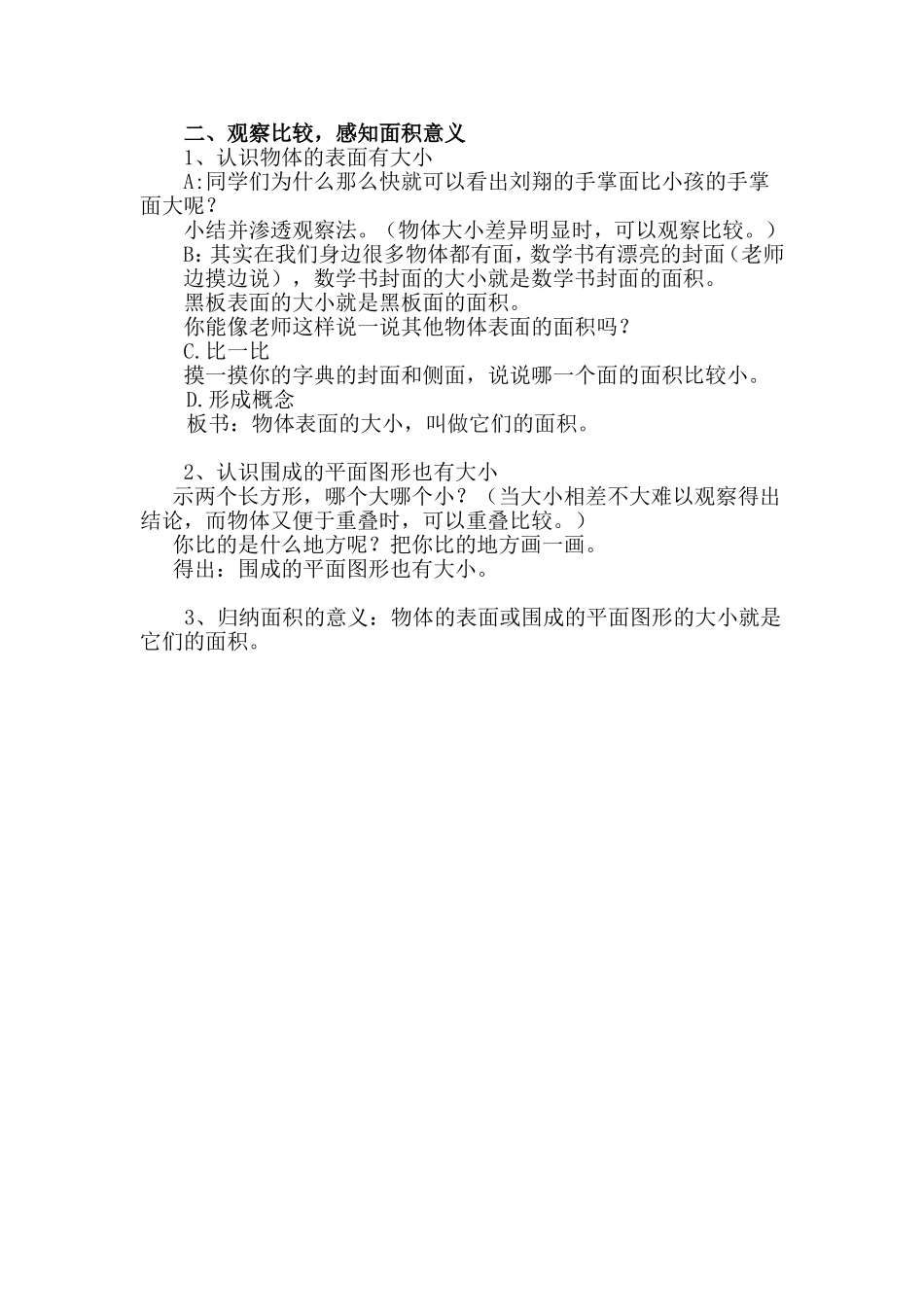 二、观察比较，感知面积意义

1、认识物体的表面有大小

A:同学们为什么那么快就可以看出刘翔的手掌面比小孩的手掌面大呢？

小结并渗透观察法。（物体大小差异明显时，可以观察比较。）

B：其实在我们身边很多物体都有面，数学书有漂亮的封面（老师边摸边说），数学书封面的大小就是数学书封面的面积。

黑板表面的大小就是黑板面的面积。

你能像老师这样说一说其他物体表面的面积吗？

C.比一比

摸一摸你的字典的封面和侧面，说说哪一个面的面积比较小。

D.形成概念

板书：物体表面的大小，叫做它们的面积。

2、认识围成的平面图形也有大小

示两个长方形，哪个大哪个小？（当大小相差不大难以观察得出结论，而物体又便于重叠时，可以重叠比较。）

你比的是什么地方呢？把你比的地方画一画。

得出：围成的平面图形也有大小。

3、归纳面积的意义：物体的表面或围成的平面图形的大小就是它们的面积。